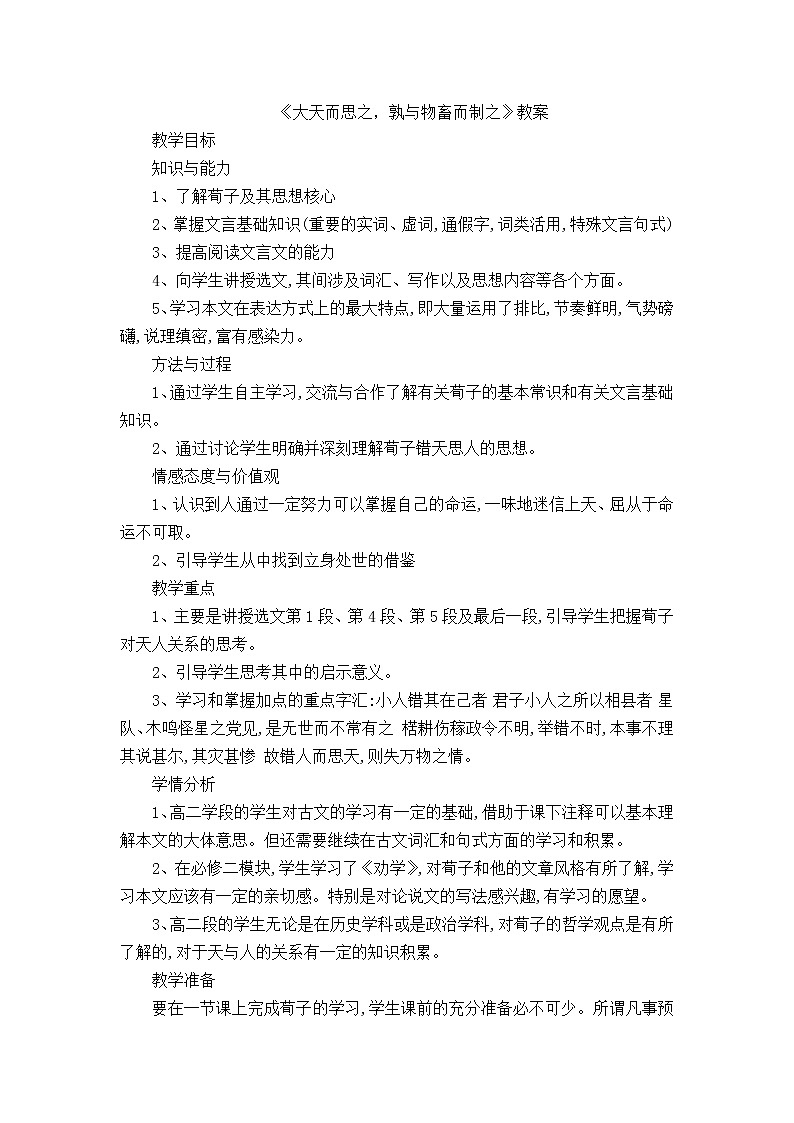 《大天而思之，孰与物畜而制之》教案

教学目标

知识与能力

1、了解荀子及其思想核心

2、掌握文言基础知识(重要的实词、虚词,通假字,词类活用,特殊文言句式)

3、提高阅读文言文的能力

4、向学生讲授选文,其间涉及词汇、写作以及思想内容等各个方面。

5、学习本文在表达方式上的最大特点,即大量运用了排比,节奏鲜明,气势磅礴,说理缜密,富有感染力。

方法与过程

1、通过学生自主学习,交流与合作了解有关荀子的基本常识和有关文言基础知识。

2、通过讨论学生明确并深刻理解荀子错天思人的思想。

情感态度与价值观

1、认识到人通过一定努力可以掌握自己的命运,一味地迷信上天、屈从于命运不可取。

2、引导学生从中找到立身处世的借鉴

教学重点

1、主要是讲授选文第1段、第4段、第5段及最后一段,引导学生把握荀子对天人关系的思考。

2、引导学生思考其中的启示意义。

3、学习和掌握加点的重点字汇:小人错其在己者 君子小人之所以相县者 星队、木鸣怪星之党见,是无世而不常有之 楛耕伤稼政令不明,举错不时,本事不理 其说甚尔,其灾甚惨 故错人而思天,则失万物之情。

学情分析

1、高二学段的学生对古文的学习有一定的基础,借助于课下注释可以基本理解本文的大体意思。但还需要继续在古文词汇和句式方面的学习和积累。

2、在必修二模块,学生学习了《劝学》,对荀子和他的文章风格有所了解,学习本文应该有一定的亲切感。特别是对论说文的写法感兴趣,有学习的愿望。

3、高二段的学生无论是在历史学科或是政治学科,对荀子的哲学观点是有所了解的,对于天与人的关系有一定的知识积累。

教学准备

要在一节课上完成荀子的学习,学生课前的充分准备必不可少。所谓凡事预